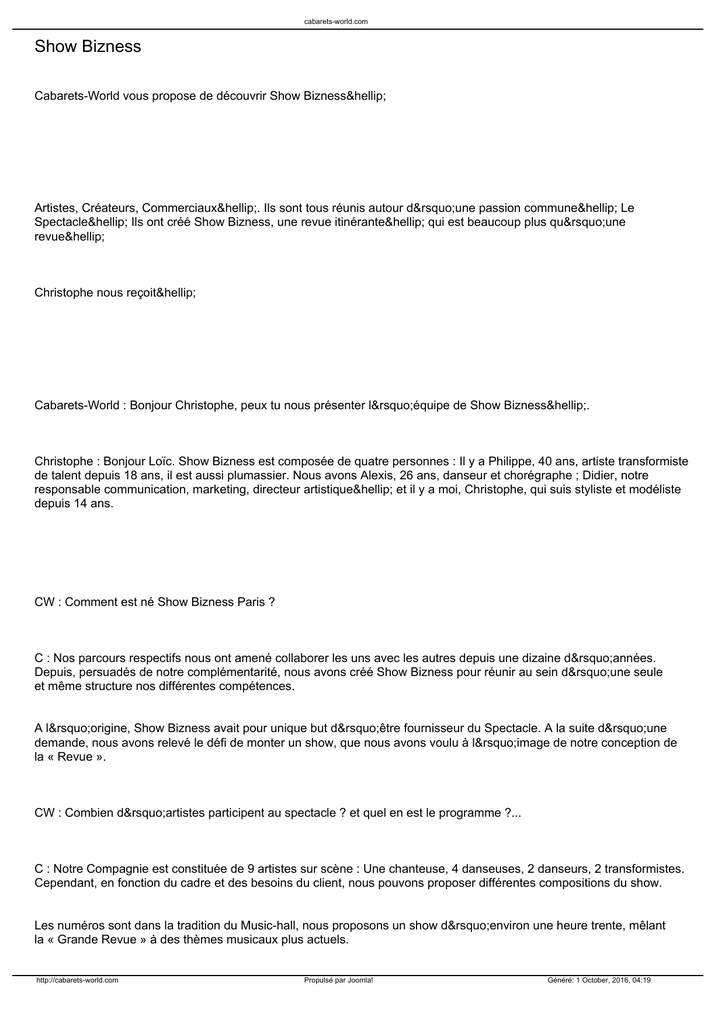 cabarets-world.com

Show Bizness

Cabarets-World vous propose de découvrir Show Bizness&hellip;

Artistes, Créateurs, Commerciaux&hellip;. Ils sont tous réunis autour d&rsquo;une passion commune&hellip; Le Spectacle&hellip; Ils ont créé Show Bizness, une revue itinérante&hellip; qui est beaucoup plus qu&rsquo;une revue&hellip;

Christophe nous reçoit&hellip;

Cabarets-World : Bonjour Christophe, peux tu nous présenter l&rsquo;équipe de Show Bizness&hellip;.

Christophe : Bonjour Loïc. Show Bizness est composée de quatre personnes : Il y a Philippe, 40 ans, artiste transformiste de talent depuis 18 ans, il est aussi plumassier. Nous avons Alexis, 26 ans, danseur et chorégraphe ; Didier, notre responsable communication, marketing, directeur artistique&hellip; et il y a moi, Christophe, qui suis styliste et modéliste depuis 14 ans.

CW : Comment est né Show Bizness Paris ?

C : Nos parcours respectifs nous ont amené collaborer les uns avec les autres depuis une dizaine d&rsquo;années. Depuis, persuadés de notre complémentarité, nous avons créé Show Bizness pour réunir au sein d&rsquo;une seule et même structure nos différentes compétences.

A l&rsquo;origine, Show Bizness avait pour unique but d&rsquo;être fournisseur du Spectacle. A la suite d&rsquo;une demande, nous avons relevé le défi de monter un show, que nous avons voulu à l&rsquo;image de notre conception de la « Revue ».

CW : Combien d&rsquo;artistes participent au spectacle ? et quel en est le programme ?...

C : Notre Compagnie est constituée de 9 artistes sur scène : Une chanteuse, 4 danseuses, 2 danseurs, 2 transformistes. Cependant, en fonction du cadre et des besoins du client, nous pouvons proposer différentes compositions du show.

Les numéros sont dans la tradition du Music-hall, nous proposons un show d&rsquo;environ une heure trente, mêlant la « Grande Revue » à des thèmes musicaux plus actuels.

http://cabarets-world.com Propulsé par Joomla! Généré: 1 October, 2016, 04:19